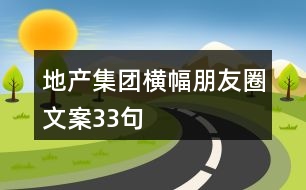 地产集团横幅朋友圈文案33句